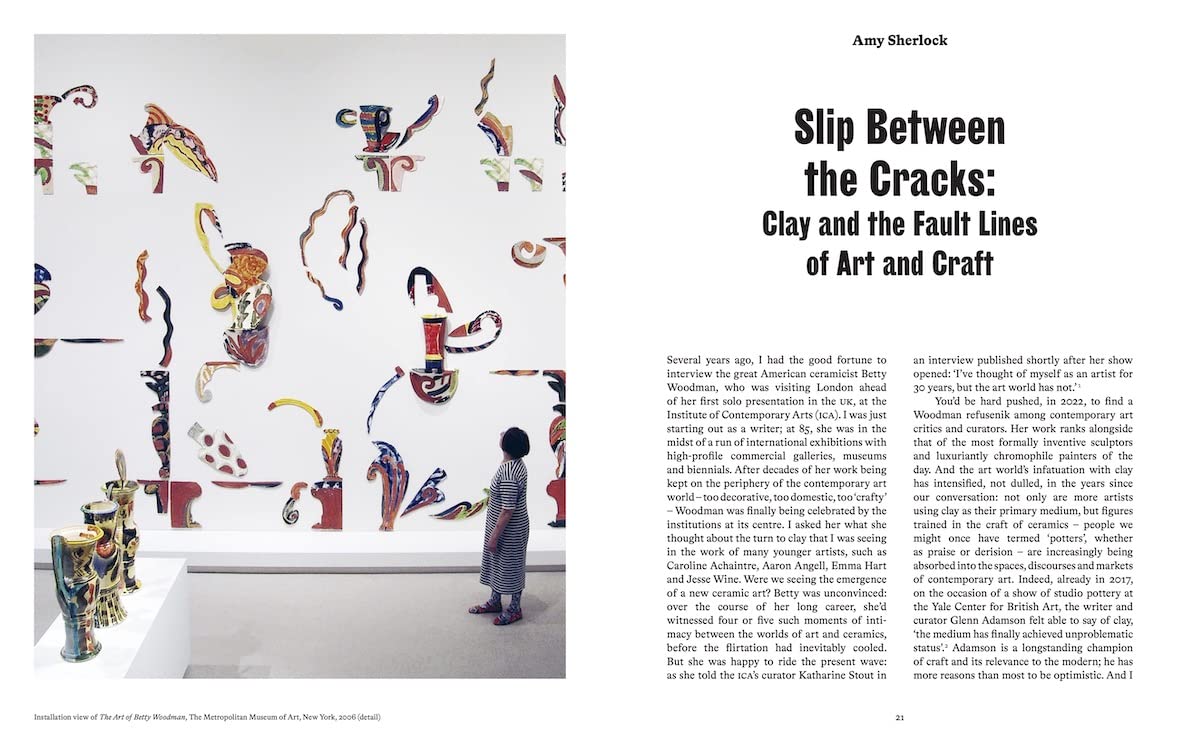 Amy Sherlock

Slip Between the Cracks: Clay and the Fault Lines of Art and Craft

Several years ago, I had the good fortune to interview the great American ceramicist Betty Woodman, who was visiting London ahead of her first solo presentation in the UK, at the Institute of Contemporary Arts (ICA). I was just starting out as a writer; at 85, she was in the midst of a run of international exhibitions with high-profile commercial galleries, museums and biennials. After decades of her work being kept on the periphery of the contemporary art world – too decorative, too domestic, too 'crafty' – Woodman was finally being celebrated by the institutions at its centre. I asked her what she thought about the turn to clay that I was seeing in the work of many younger artists, such as Caroline Achaintre, Aaron Angell, Emma Hart and Jesse Wine. Were we seeing the emergence of a new ceramic art? Betty was unconvinced: over the course of her long career, she'd witnessed four or five such moments of intimacy between the worlds of art and ceramics, before the flirtation had inevitably cooled. But she was happy to ride the present wave: as she told the ICA's curator Katharine Stout in an interview published shortly after her show opened: 'I've thought of myself as an artist for 30 years, but the art world has not.'$^1$

You'd be hard pushed, in 2022, to find a Woodman refusenik among contemporary art critics and curators. Her work ranks alongside that of the most formally inventive sculptors and luxuriantly chromophile painters of the day. And the art world's infatuation with clay has intensified, not dulled, in the years since our conversation: not only are more artists using clay as their primary medium, but figures trained in the craft of ceramics – people we might once have termed 'potters', whether as praise or derision – are increasingly being absorbed into the spaces, discourses and markets of contemporary art. Indeed, already in 2017, on the occasion of a show of studio pottery at the Yale Center for British Art, the writer and curator Glenn Adamson felt able to say of clay, 'the medium has finally achieved unproblematic status'.$^2$ Adamson is a longstanding champion of craft and its relevance to the modern; he has more reasons than most to be optimistic. And I

Installation view of The Art of Betty Woodman, The Metropolitan Museum of Art, New York, 2006 (detail)

21